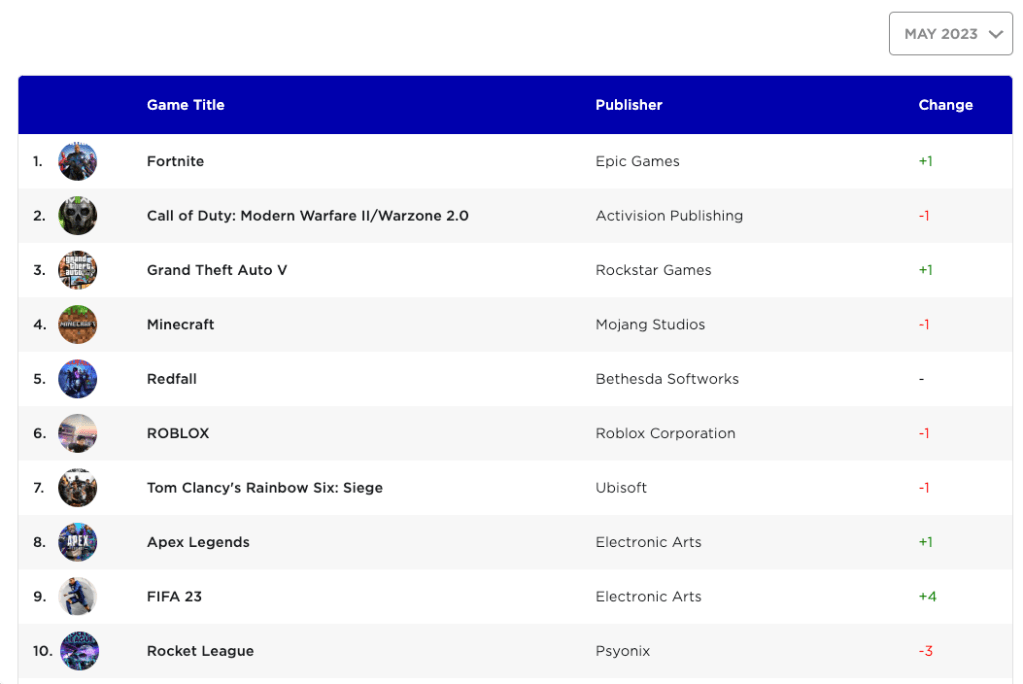 MAY 2023

| | Game Title | Publisher | Change |
|---|---|---|---|
| 1. | Fortnite | Epic Games | +1 |
| 2. | Call of Duty: Modern Warfare II/Warzone 2.0 | Activision Publishing | -1 |
| 3. | Grand Theft Auto V | Rockstar Games | +1 |
| 4. | Minecraft | Mojang Studios | -1 |
| 5. | Redfall | Bethesda Softworks | - |
| 6. | ROBLOX | Roblox Corporation | -1 |
| 7. | Tom Clancy's Rainbow Six: Siege | Ubisoft | -1 |
| 8. | Apex Legends | Electronic Arts | +1 |
| 9. | FIFA 23 | Electronic Arts | +4 |
| 10. | Rocket League | Psyonix | -3 |